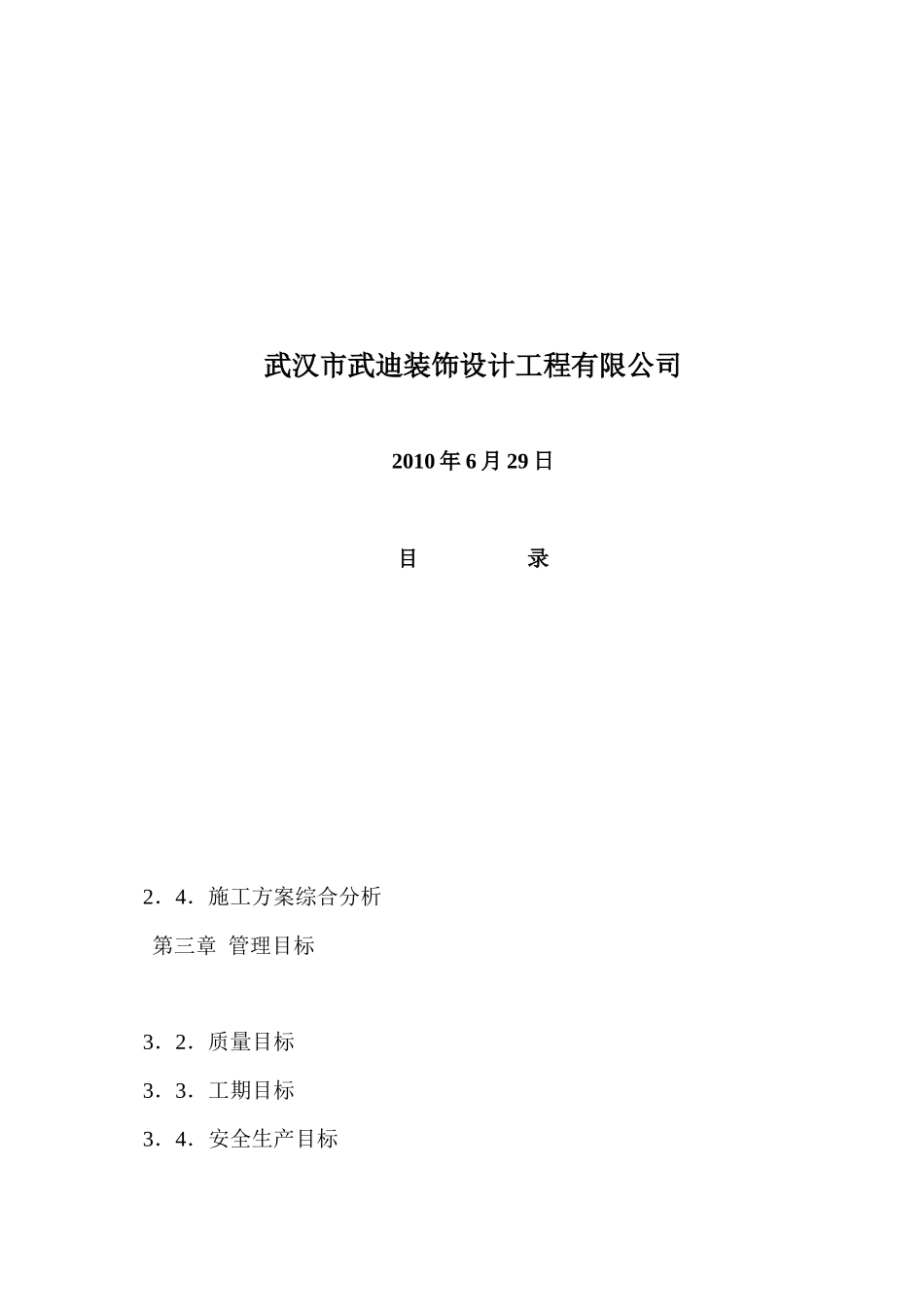 武汉市武迪装饰设计工程有限公司

2010 年 6 月 29 日

目　　录

2．4．施工方案综合分析

第三章 管理目标

3．2．质量目标

3．3．工期目标

3．4．安全生产目标